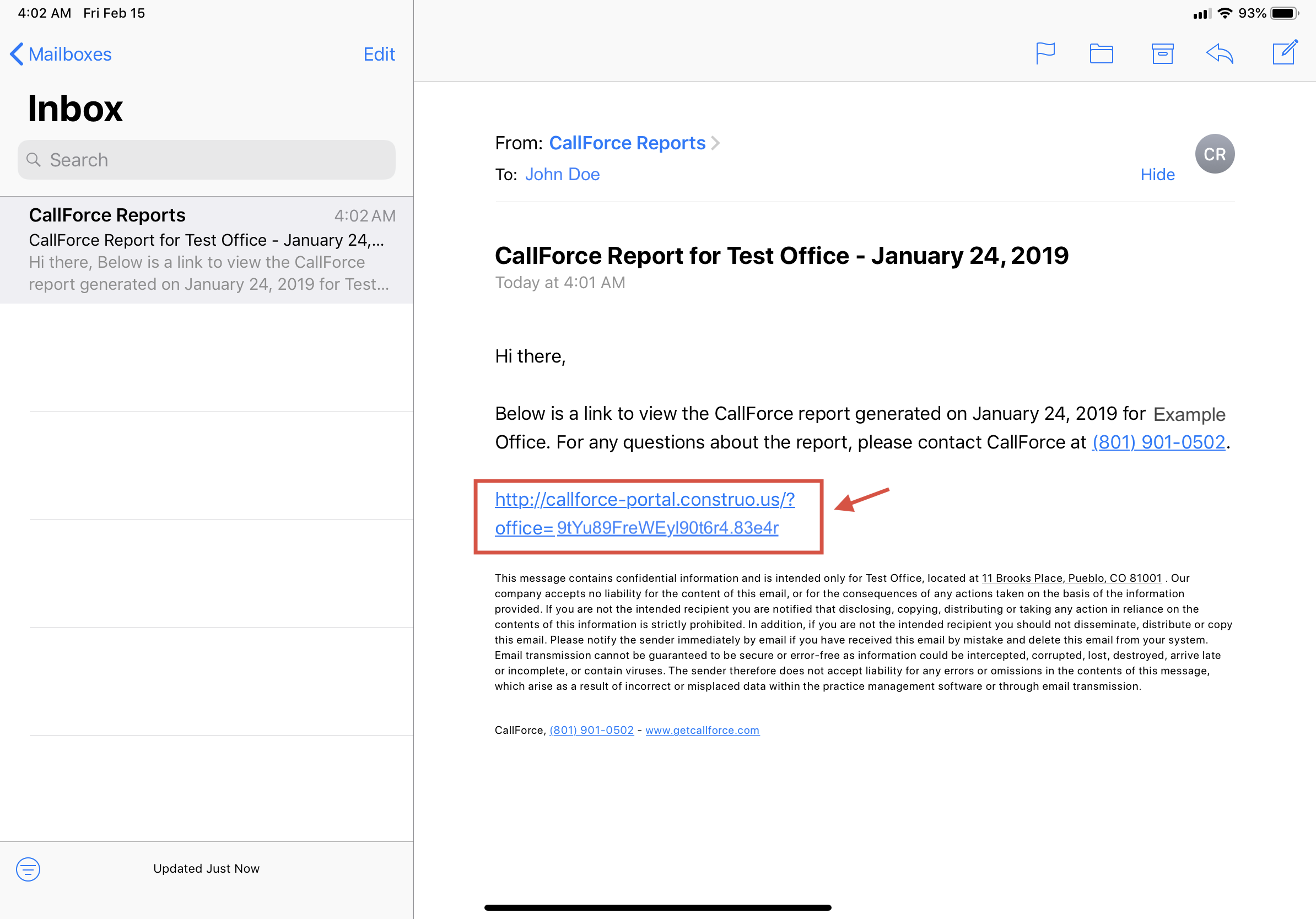 4:02 AM Fri Feb 15

93%

Mailboxes

Edit

Inbox

Search

CallForce Reports 4:02 AM

CallForce Report for Test Office - January 24,...

Hi there, Below is a link to view the CallForce report generated on January 24, 2019 for Test...

Updated Just Now

From: CallForce Reports

To: John Doe

Hide

CR

CallForce Report for Test Office - January 24, 2019

Today at 4:01 AM

Hi there,

Below is a link to view the CallForce report generated on January 24, 2019 for Example Office. For any questions about the report, please contact CallForce at (801) 901-0502.

http://callforce-portal.construo.us/?office= 9tYu89FreWEyl90t6r4.83e4r

This message contains confidential information and is intended only for Test Office, located at 11 Brooks Place, Pueblo, CO 81001 . Our company accepts no liability for the content of this email, or for the consequences of any actions taken on the basis of the information provided. If you are not the intended recipient you are notified that disclosing, copying, distributing or taking any action in reliance on the contents of this information is strictly prohibited. In addition, if you are not the intended recipient you should not disseminate, distribute or copy this email. Please notify the sender immediately by email if you have received this email by mistake and delete this email from your system. Email transmission cannot be guaranteed to be secure or error-free as information could be intercepted, corrupted, lost, destroyed, arrive late or incomplete, or contain viruses. The sender therefore does not accept liability for any errors or omissions in the contents of this message, which arise as a result of incorrect or misplaced data within the practice management software or through email transmission.

CallForce, (801) 901-0502 - www.getcallforce.com